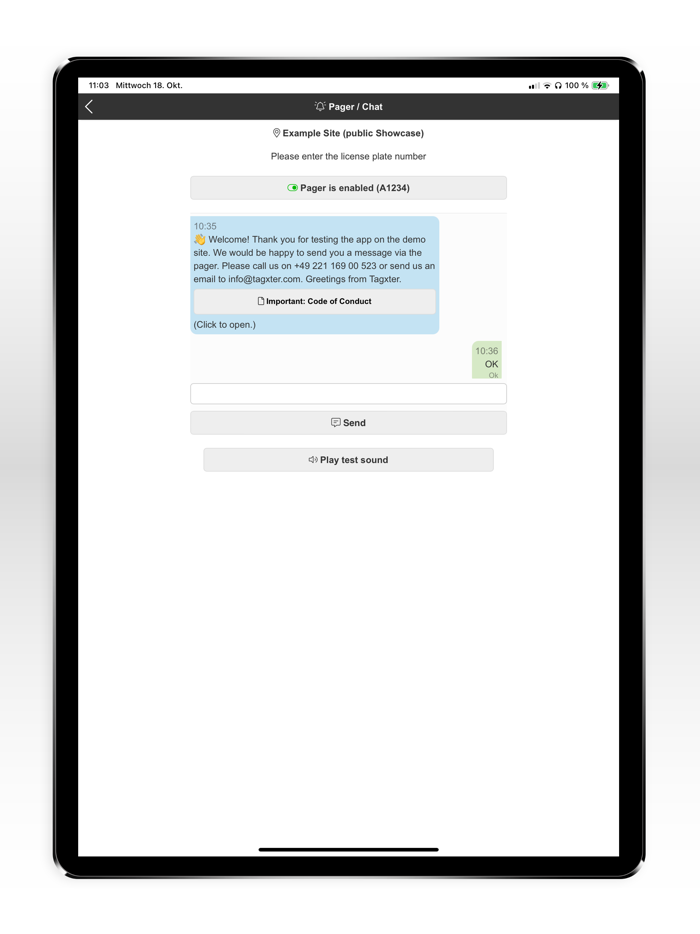 11:03 Mittwoch 18. Okt.

100 %

Pager / Chat

Example Site (public Showcase)

Please enter the license plate number

Pager is enabled (A1234)

10:35
👋 Welcome! Thank you for testing the app on the demo site. We would be happy to send you a message via the pager. Please call us on +49 221 169 00 523 or send us an email to info@tagxter.com. Greetings from Tagxter.

Important: Code of Conduct

(Click to open.)

10:36
OK
Ok

Send

Play test sound